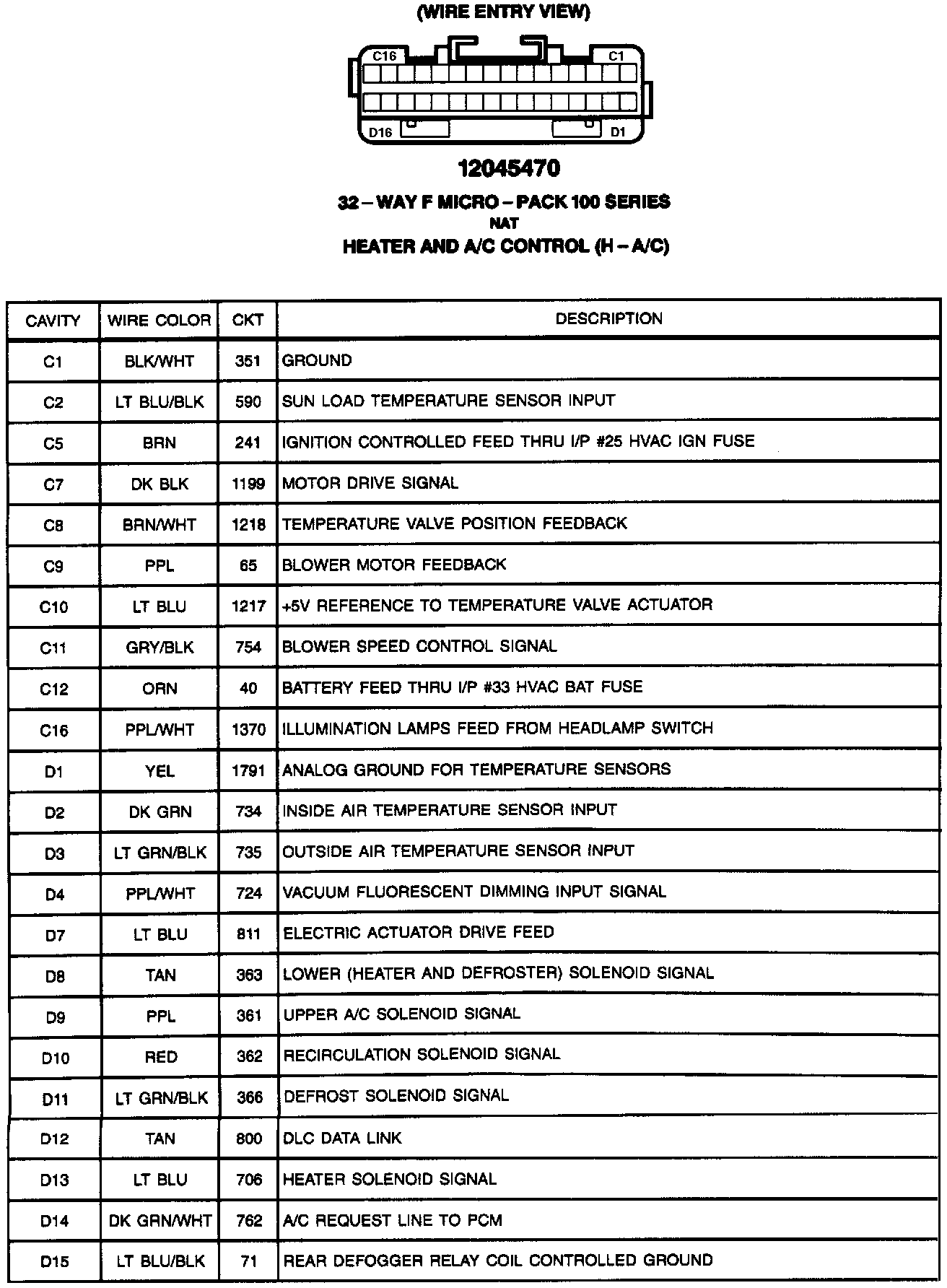 (WIRE ENTRY VIEW)

C16

C1

D16

D1

12045470

32 – WAY F MICRO – PACK 100 SERIES
NAT
HEATER AND A/C CONTROL (H – A/C)

| CAVITY | WIRE COLOR | CKT | DESCRIPTION |
|---|---|---|---|
| C1 | BLK/WHT | 351 | GROUND |
| C2 | LT BLU/BLK | 590 | SUN LOAD TEMPERATURE SENSOR INPUT |
| C5 | BRN | 241 | IGNITION CONTROLLED FEED THRU I/P #25 HVAC IGN FUSE |
| C7 | DK BLK | 1199 | MOTOR DRIVE SIGNAL |
| C8 | BRN/WHT | 1218 | TEMPERATURE VALVE POSITION FEEDBACK |
| C9 | PPL | 65 | BLOWER MOTOR FEEDBACK |
| C10 | LT BLU | 1217 | +5V REFERENCE TO TEMPERATURE VALVE ACTUATOR |
| C11 | GRY/BLK | 754 | BLOWER SPEED CONTROL SIGNAL |
| C12 | ORN | 40 | BATTERY FEED THRU I/P #33 HVAC BAT FUSE |
| C16 | PPL/WHT | 1370 | ILLUMINATION LAMPS FEED FROM HEADLAMP SWITCH |
| D1 | YEL | 1791 | ANALOG GROUND FOR TEMPERATURE SENSORS |
| D2 | DK GRN | 734 | INSIDE AIR TEMPERATURE SENSOR INPUT |
| D3 | LT GRN/BLK | 735 | OUTSIDE AIR TEMPERATURE SENSOR INPUT |
| D4 | PPL/WHT | 724 | VACUUM FLUORESCENT DIMMING INPUT SIGNAL |
| D7 | LT BLU | 811 | ELECTRIC ACTUATOR DRIVE FEED |
| D8 | TAN | 363 | LOWER (HEATER AND DEFROSTER) SOLENOID SIGNAL |
| D9 | PPL | 361 | UPPER A/C SOLENOID SIGNAL |
| D10 | RED | 362 | RECIRCULATION SOLENOID SIGNAL |
| D11 | LT GRN/BLK | 366 | DEFROST SOLENOID SIGNAL |
| D12 | TAN | 800 | DLC DATA LINK |
| D13 | LT BLU | 706 | HEATER SOLENOID SIGNAL |
| D14 | DK GRN/WHT | 762 | A/C REQUEST LINE TO PCM |
| D15 | LT BLU/BLK | 71 | REAR DEFOGGER RELAY COIL CONTROLLED GROUND |